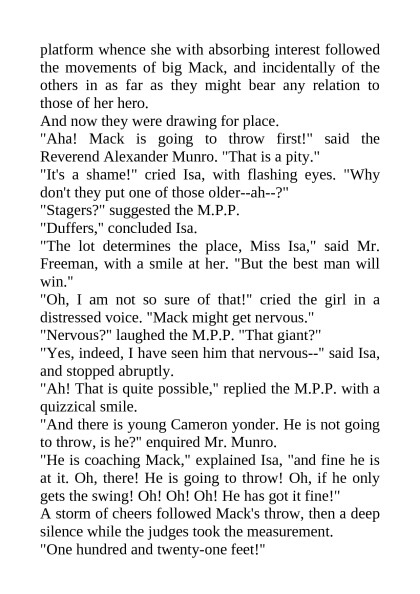 platform whence she with absorbing interest followed the movements of big Mack, and incidentally of the others in as far as they might bear any relation to those of her hero.

And now they were drawing for place.

"Aha! Mack is going to throw first!" said the Reverend Alexander Munro. "That is a pity."

"It's a shame!" cried Isa, with flashing eyes. "Why don't they put one of those older--ah--?"

"Stagers?" suggested the M.P.P.

"Duffers," concluded Isa.

"The lot determines the place, Miss Isa," said Mr. Freeman, with a smile at her. "But the best man will win."

"Oh, I am not so sure of that!" cried the girl in a distressed voice. "Mack might get nervous."

"Nervous?" laughed the M.P.P. "That giant?"

"Yes, indeed, I have seen him that nervous--" said Isa, and stopped abruptly.

"Ah! That is quite possible," replied the M.P.P. with a quizzical smile.

"And there is young Cameron yonder. He is not going to throw, is he?" enquired Mr. Munro.

"He is coaching Mack," explained Isa, "and fine he is at it. Oh, there! He is going to throw! Oh, if he only gets the swing! Oh! Oh! Oh! He has got it fine!"

A storm of cheers followed Mack's throw, then a deep silence while the judges took the measurement.

"One hundred and twenty-one feet!"